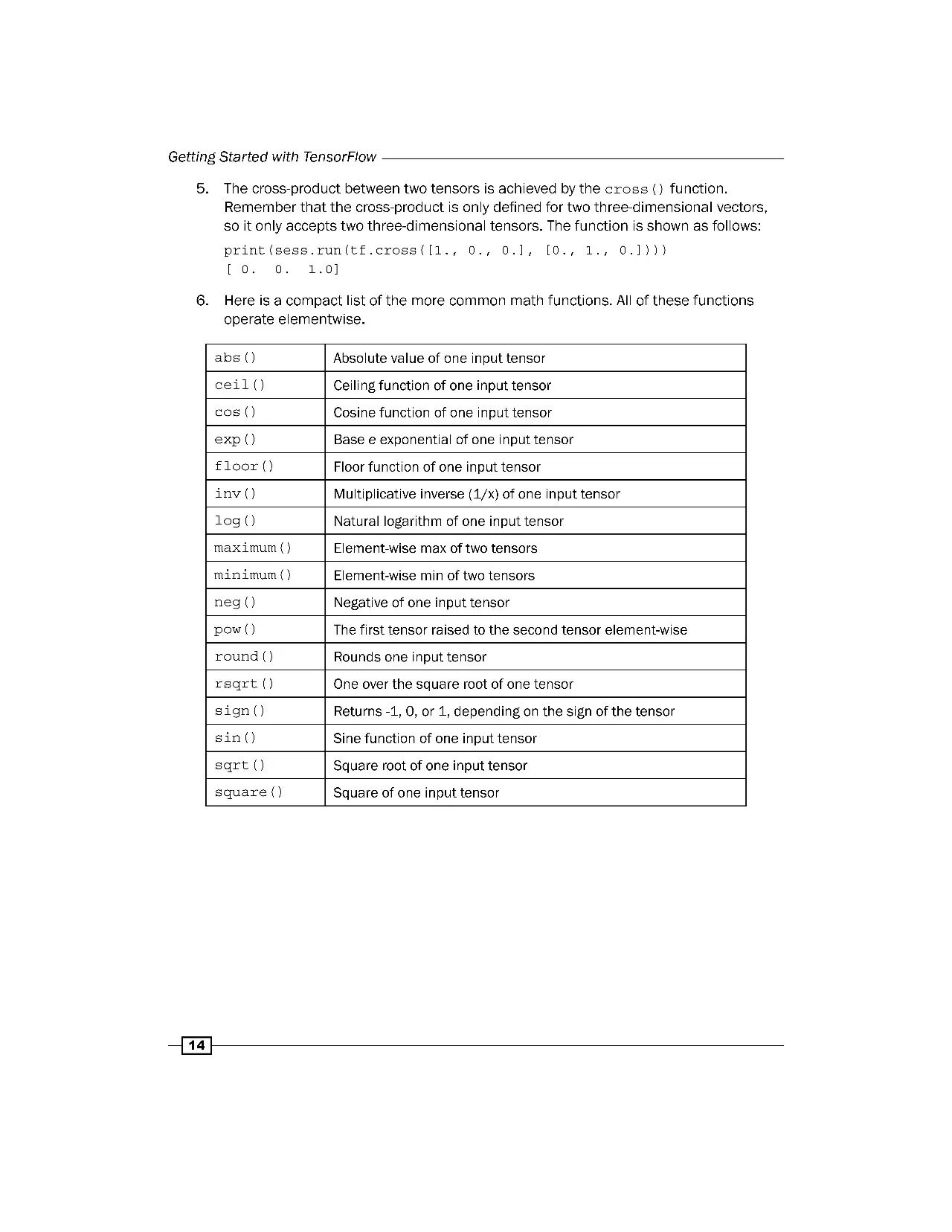 Getting Started with TensorFlow

5. The cross-product between two tensors is achieved by the cross() function. Remember that the cross-product is only defined for two three-dimensional vectors, so it only accepts two three-dimensional tensors. The function is shown as follows:

print(sess.run(tf.cross([1., 0., 0.], [0., 1., 0.])))
[ 0.  0.  1.0]

6. Here is a compact list of the more common math functions. All of these functions operate elementwise.

| abs() | Absolute value of one input tensor |
|---|---|
| ceil() | Ceiling function of one input tensor |
| cos() | Cosine function of one input tensor |
| exp() | Base e exponential of one input tensor |
| floor() | Floor function of one input tensor |
| inv() | Multiplicative inverse (1/x) of one input tensor |
| log() | Natural logarithm of one input tensor |
| maximum() | Element-wise max of two tensors |
| minimum() | Element-wise min of two tensors |
| neg() | Negative of one input tensor |
| pow() | The first tensor raised to the second tensor element-wise |
| round() | Rounds one input tensor |
| rsqrt() | One over the square root of one tensor |
| sign() | Returns -1, 0, or 1, depending on the sign of the tensor |
| sin() | Sine function of one input tensor |
| sqrt() | Square root of one input tensor |
| square() | Square of one input tensor |

14